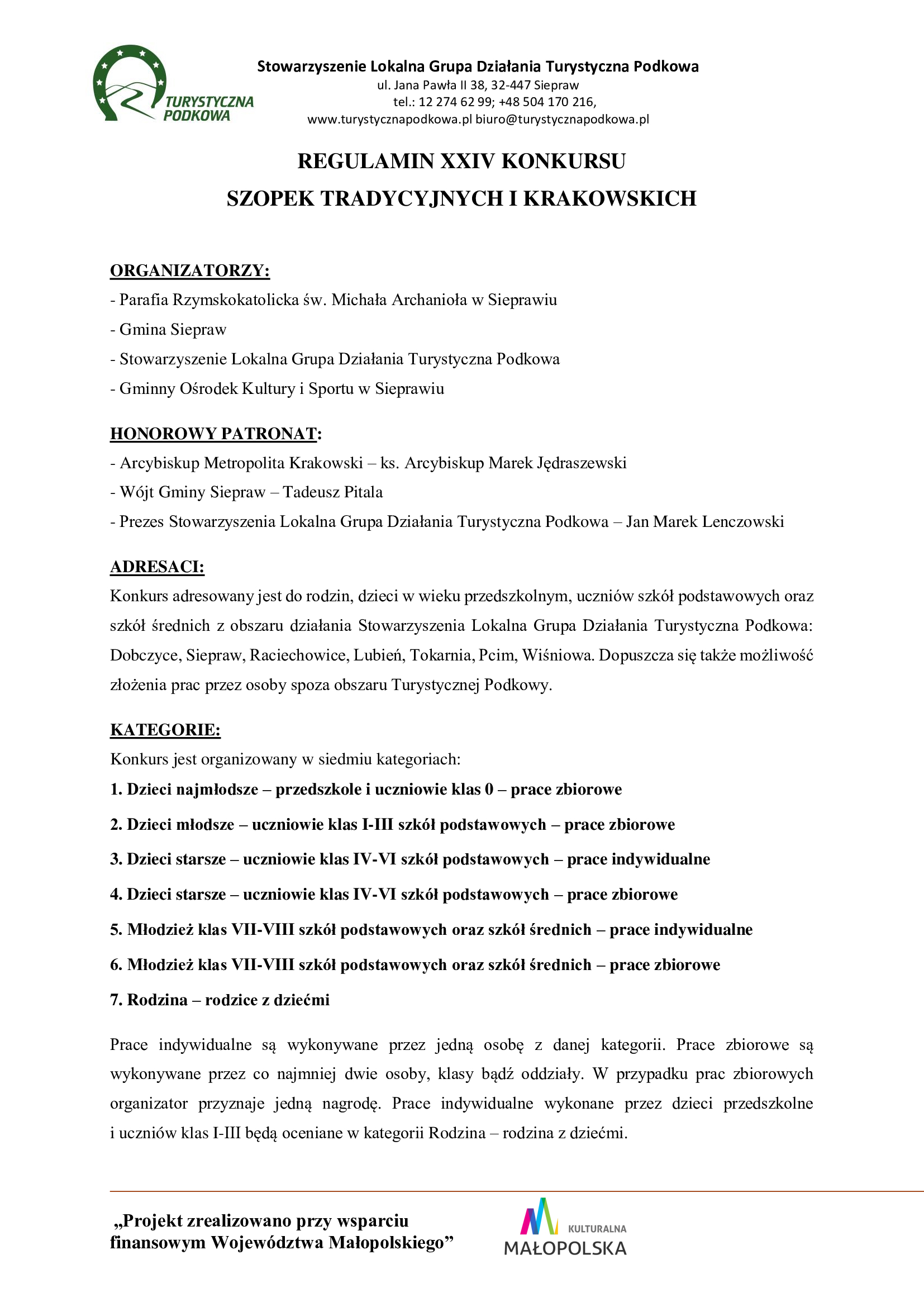 TURYSTYCZNA PODKOWA

Stowarzyszenie Lokalna Grupa Działania Turystyczna Podkowa
ul. Jana Pawła II 38, 32-447 Siepraw
tel.: 12 274 62 99; +48 504 170 216,
www.turystycznapodkowa.pl biuro@turystycznapodkowa.pl

REGULAMIN XXIV KONKURSU
SZOPEK TRADYCYJNYCH I KRAKOWSKICH

ORGANIZATORZY:
- Parafia Rzymskokatolicka św. Michała Archanioła w Sieprawiu
- Gmina Siepraw
- Stowarzyszenie Lokalna Grupa Działania Turystyczna Podkowa
- Gminny Ośrodek Kultury i Sportu w Sieprawiu

HONOROWY PATRONAT:
- Arcybiskup Metropolita Krakowski – ks. Arcybiskup Marek Jędraszewski
- Wójt Gminy Siepraw – Tadeusz Pitala
- Prezes Stowarzyszenia Lokalna Grupa Działania Turystyczna Podkowa – Jan Marek Lenczowski

ADRESACI:
Konkurs adresowany jest do rodzin, dzieci w wieku przedszkolnym, uczniów szkół podstawowych oraz szkół średnich z obszaru działania Stowarzyszenia Lokalna Grupa Działania Turystyczna Podkowa: Dobczyce, Siepraw, Raciechowice, Lubień, Tokarnia, Pcim, Wiśniowa. Dopuszcza się także możliwość złożenia prac przez osoby spoza obszaru Turystycznej Podkowy.

KATEGORIE:
Konkurs jest organizowany w siedmiu kategoriach:
1. Dzieci najmłodsze – przedszkole i uczniowie klas 0 – prace zbiorowe
2. Dzieci młodsze – uczniowie klas I-III szkół podstawowych – prace zbiorowe
3. Dzieci starsze – uczniowie klas IV-VI szkół podstawowych – prace indywidualne
4. Dzieci starsze – uczniowie klas IV-VI szkół podstawowych – prace zbiorowe
5. Młodzież klas VII-VIII szkół podstawowych oraz szkół średnich – prace indywidualne
6. Młodzież klas VII-VIII szkół podstawowych oraz szkół średnich – prace zbiorowe
7. Rodzina – rodzice z dziećmi

Prace indywidualne są wykonywane przez jedną osobę z danej kategorii. Prace zbiorowe są wykonywane przez co najmniej dwie osoby, klasy bądź oddziały. W przypadku prac zbiorowych organizator przyznaje jedną nagrodę. Prace indywidualne wykonane przez dzieci przedszkolne i uczniów klas I-III będą oceniane w kategorii Rodzina – rodzina z dziećmi.

„Projekt zrealizowano przy wsparciu finansowym Województwa Małopolskiego”

KULTURALNA MAŁOPOLSKA